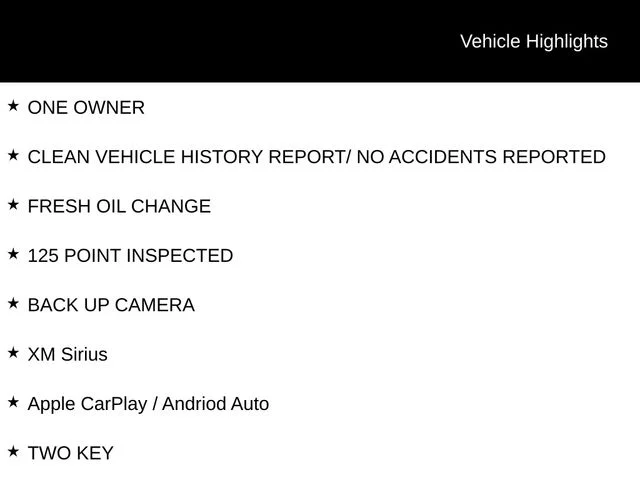 Vehicle Highlights

★ ONE OWNER

★ CLEAN VEHICLE HISTORY REPORT/ NO ACCIDENTS REPORTED

★ FRESH OIL CHANGE

★ 125 POINT INSPECTED

★ BACK UP CAMERA

★ XM Sirius

★ Apple CarPlay / Andriod Auto

★ TWO KEY